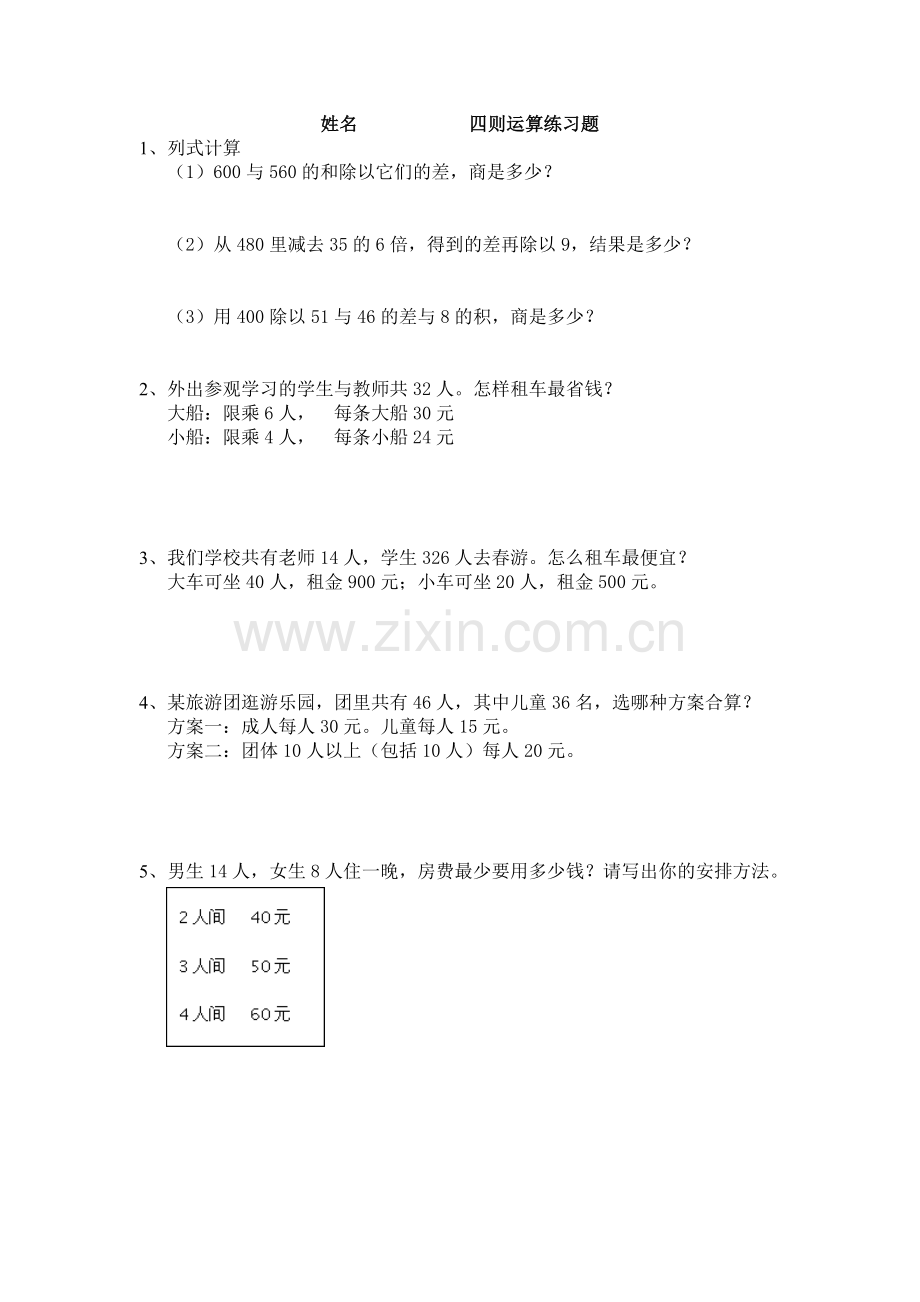 姓名　　　　　　四则运算练习题

1、列式计算

（1）600 与 560 的和除以它们的差，商是多少？

（2）从 480 里减去 35 的 6 倍，得到的差再除以 9，结果是多少？

（3）用 400 除以 51 与 46 的差与 8 的积，商是多少？

2、外出参观学习的学生与教师共 32 人。怎样租车最省钱？

大船：限乘 6 人，　每条大船 30 元

小船：限乘 4 人，　每条小船 24 元

3、我们学校共有老师 14 人，学生 326 人去春游。怎么租车最便宜？

大车可坐 40 人，租金 900 元；小车可坐 20 人，租金 500 元。

www.zixin.com.cn

4、某旅游团逛游乐园，团里共有 46 人，其中儿童 36 名，选哪种方案合算？

方案一：成人每人 30 元。儿童每人 15 元。

方案二：团体 10 人以上（包括 10 人）每人 20 元。

5、男生 14 人，女生 8 人住一晚，房费最少要用多少钱？请写出你的安排方法。

2人间　40元

3人间　50元

4人间　60元